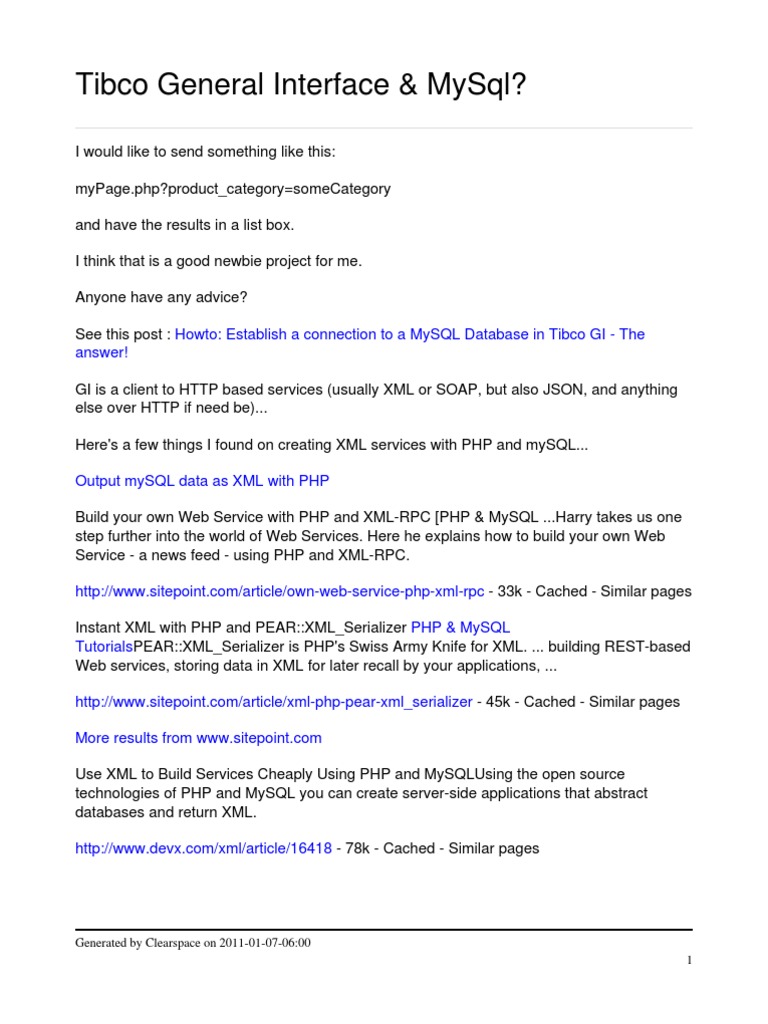 Tibco General Interface & MySql?

I would like to send something like this:

myPage.php?product_category=someCategory

and have the results in a list box.

I think that is a good newbie project for me.

Anyone have any advice?

See this post : Howto: Establish a connection to a MySQL Database in Tibco GI - The answer!

GI is a client to HTTP based services (usually XML or SOAP, but also JSON, and anything else over HTTP if need be)...

Here's a few things I found on creating XML services with PHP and mySQL...

Output mySQL data as XML with PHP

Build your own Web Service with PHP and XML-RPC [PHP & MySQL ...Harry takes us one step further into the world of Web Services. Here he explains how to build your own Web Service - a news feed - using PHP and XML-RPC.

http://www.sitepoint.com/article/own-web-service-php-xml-rpc - 33k - Cached - Similar pages

Instant XML with PHP and PEAR::XML_Serializer PHP & MySQL TutorialsPEAR::XML_Serializer is PHP's Swiss Army Knife for XML. ... building REST-based Web services, storing data in XML for later recall by your applications, ...

http://www.sitepoint.com/article/xml-php-pear-xml_serializer - 45k - Cached - Similar pages

More results from www.sitepoint.com

Use XML to Build Services Cheaply Using PHP and MySQLUsing the open source technologies of PHP and MySQL you can create server-side applications that abstract databases and return XML.

http://www.devx.com/xml/article/16418 - 78k - Cached - Similar pages

Generated by Clearspace on 2011-01-07-06:00

1